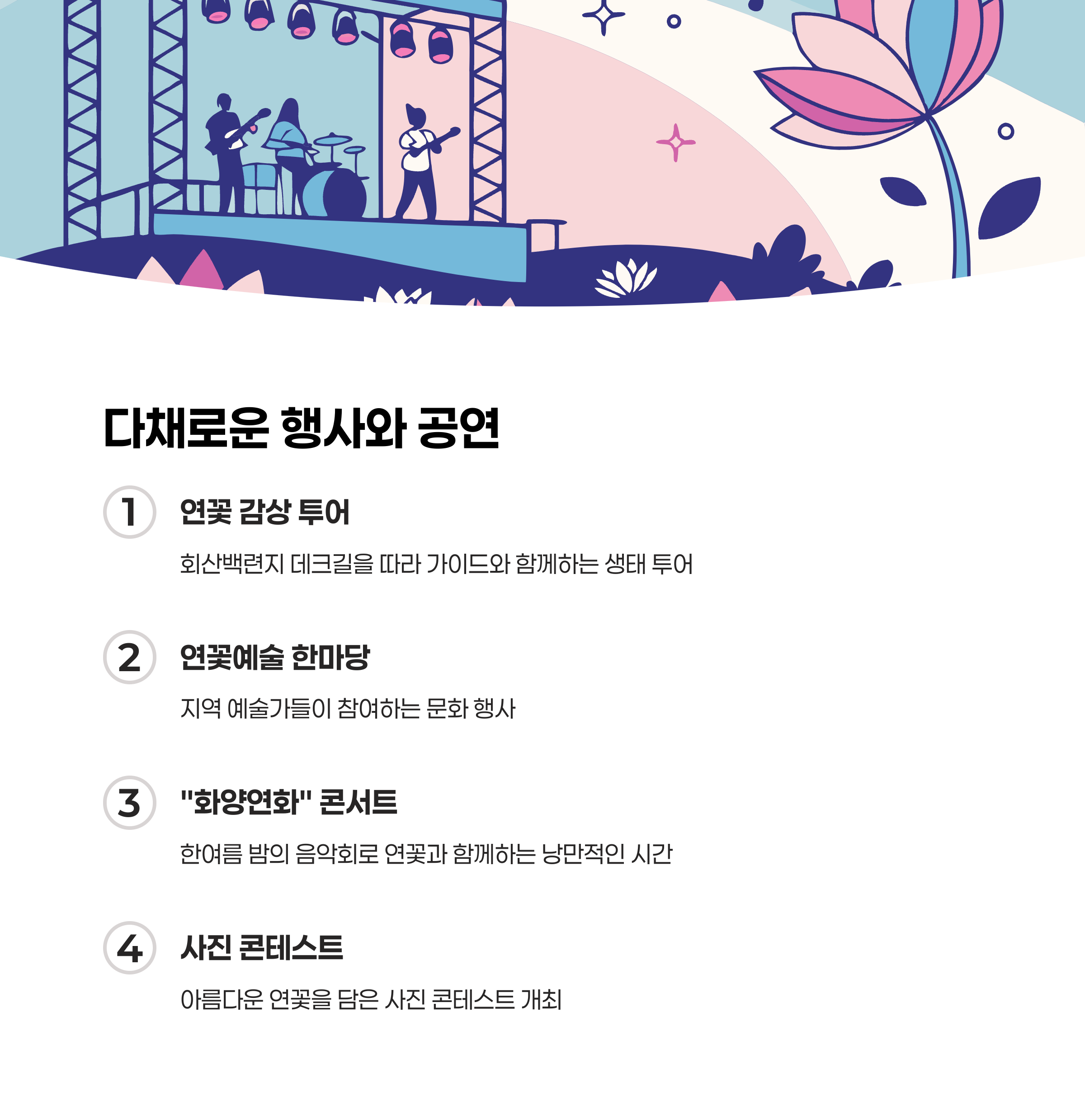 다채로운 행사와 공연

1 연꽃 감상 투어

회산백련지 데크길을 따라 가이드와 함께하는 생태 투어

2 연꽃예술 한마당

지역 예술가들이 참여하는 문화 행사

3 "화양연화" 콘서트

한여름 밤의 음악회로 연꽃과 함께하는 낭만적인 시간

4 사진 콘테스트

아름다운 연꽃을 담은 사진 콘테스트 개최